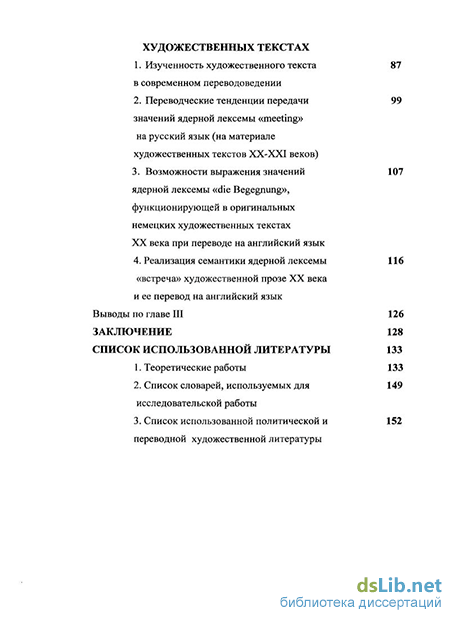 ХУДОЖЕСТВЕННЫХ ТЕКСТАХ

1. Изученность художественного текста в современном переводоведении 87

2. Переводческие тенденции передачи значений ядерной лексемы «meeting» на русский язык (на материале художественных текстов XX-XXI веков) 99

3. Возможности выражения значений ядерной лексемы «die Begegnung», функционирующей в оригинальных немецких художественных текстах XX века при переводе на английский язык 107

4. Реализация семантики ядерной лексемы «встреча» художественной прозе XX века и ее перевод на английский язык 116

Выводы по главе III 126

ЗАКЛЮЧЕНИЕ 128

СПИСОК ИСПОЛЬЗОВАННОЙ ЛИТЕРАТУРЫ 133

1. Теоретические работы 133

2. Список словарей, используемых для исследовательской работы 149

3. Список использованной политической и переводной художественной литературы 152

dsLib.net
библиотека диссертаций